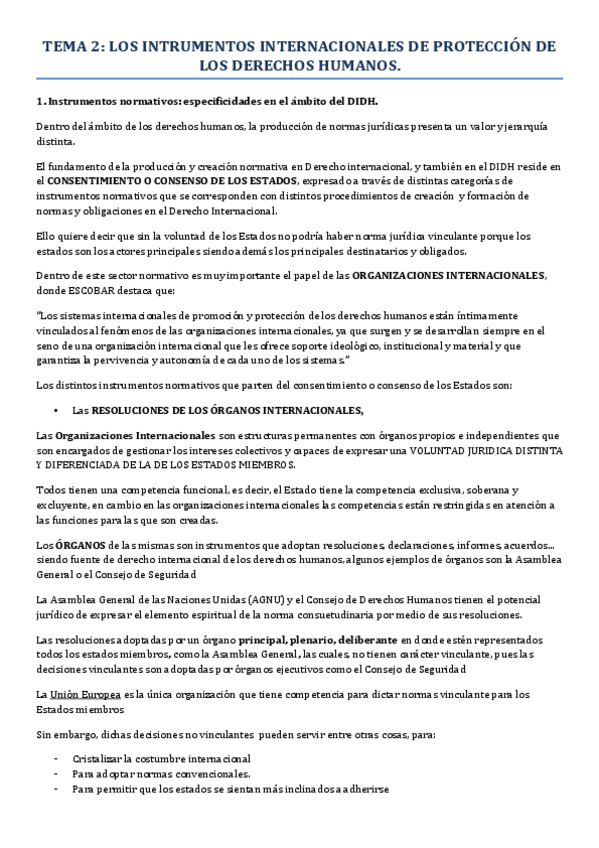 TEMA 2: LOS INTRUMENTOS INTERNACIONALES DE PROTECCIÓN DE LOS DERECHOS HUMANOS.

1. Instrumentos normativos: especificidades en el ámbito del DIDH.

Dentro del ámbito de los derechos humanos, la producción de normas jurídicas presenta un valor y jerarquía distinta.

El fundamento de la producción y creación normativa en Derecho internacional, y también en el DIDH reside en el CONSENTIMIENTO O CONSENSO DE LOS ESTADOS, expresado a través de distintas categorías de instrumentos normativos que se corresponden con distintos procedimientos de creación y formación de normas y obligaciones en el Derecho Internacional.

Ello quiere decir que sin la voluntad de los Estados no podría haber norma jurídica vinculante porque los estados son los actores principales siendo además los principales destinatarios y obligados.

Dentro de este sector normativo es muy importante el papel de las ORGANIZACIONES INTERNACIONALES, donde ESCOBAR destaca que:

"Los sistemas internacionales de promoción y protección de los derechos humanos están íntimamente vinculados al fenómenos de las organizaciones internacionales, ya que surgen y se desarrollan siempre en el seno de una organización internacional que les ofrece soporte ideológico, institucional y material y que garantiza la pervivencia y autonomía de cada uno de los sistemas."

Los distintos instrumentos normativos que parten del consentimiento o consenso de los Estados son:

• Las RESOLUCIONES DE LOS ÓRGANOS INTERNACIONALES,

Las Organizaciones Internacionales son estructuras permanentes con órganos propios e independientes que son encargados de gestionar los intereses colectivos y capaces de expresar una VOLUNTAD JURIDICA DISTINTA Y DIFERENCIADA DE LA DE LOS ESTADOS MIEMBROS.

Todos tienen una competencia funcional, es decir, el Estado tiene la competencia exclusiva, soberana y excluyente, en cambio en las organizaciones internacionales las competencias están restringidas en atención a las funciones para las que son creadas.

Los ÓRGANOS de las mismas son instrumentos que adoptan resoluciones, declaraciones, informes, acuerdos... siendo fuente de derecho internacional de los derechos humanos, algunos ejemplos de órganos son la Asamblea General o el Consejo de Seguridad

La Asamblea General de las Naciones Unidas (AGNU) y el Consejo de Derechos Humanos tienen el potencial jurídico de expresar el elemento espiritual de la norma consuetudinaria por medio de sus resoluciones.

Las resoluciones adoptadas por un órgano principal, plenario, deliberante en donde estén representados todos los estados miembros, como la Asamblea General, las cuales, no tienen carácter vinculante, pues las decisiones vinculantes son adoptadas por órganos ejecutivos como el Consejo de Seguridad

La Unión Europea es la única organización que tiene competencia para dictar normas vinculante para los Estados miembros

Sin embargo, dichas decisiones no vinculantes pueden servir entre otras cosas, para:

- Cristalizar la costumbre internacional
- Para adoptar normas convencionales.
- Para permitir que los estados se sientan más inclinados a adherirse